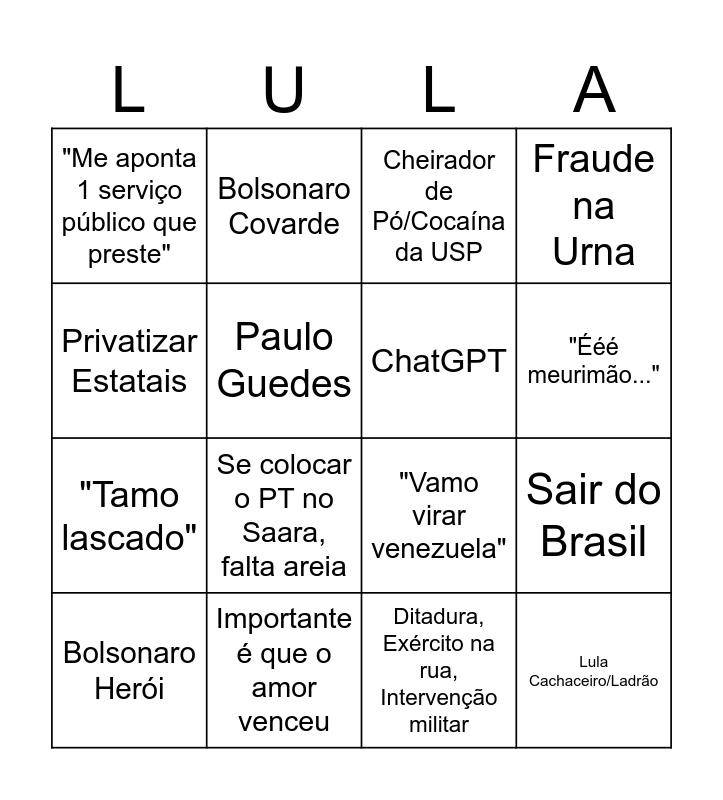 | L | U | L | A |
|---|---|---|---|
| "Me aponta 1 serviço público que preste" | Bolsonaro Covarde | Cheirador de Pó/Cocaína da USP | Fraude na Urna |
| Privatizar Estatais | Paulo Guedes | ChatGPT | "Ééé meurimão..." |
| "Tamo lascado" | Se colocar o PT no Saara, falta areia | "Vamo virar venezuela" | Sair do Brasil |
| Bolsonaro Herói | Importante é que o amor venceu | Ditadura, Exército na rua, Intervenção militar | Lula Cachaceiro/Ladrão |